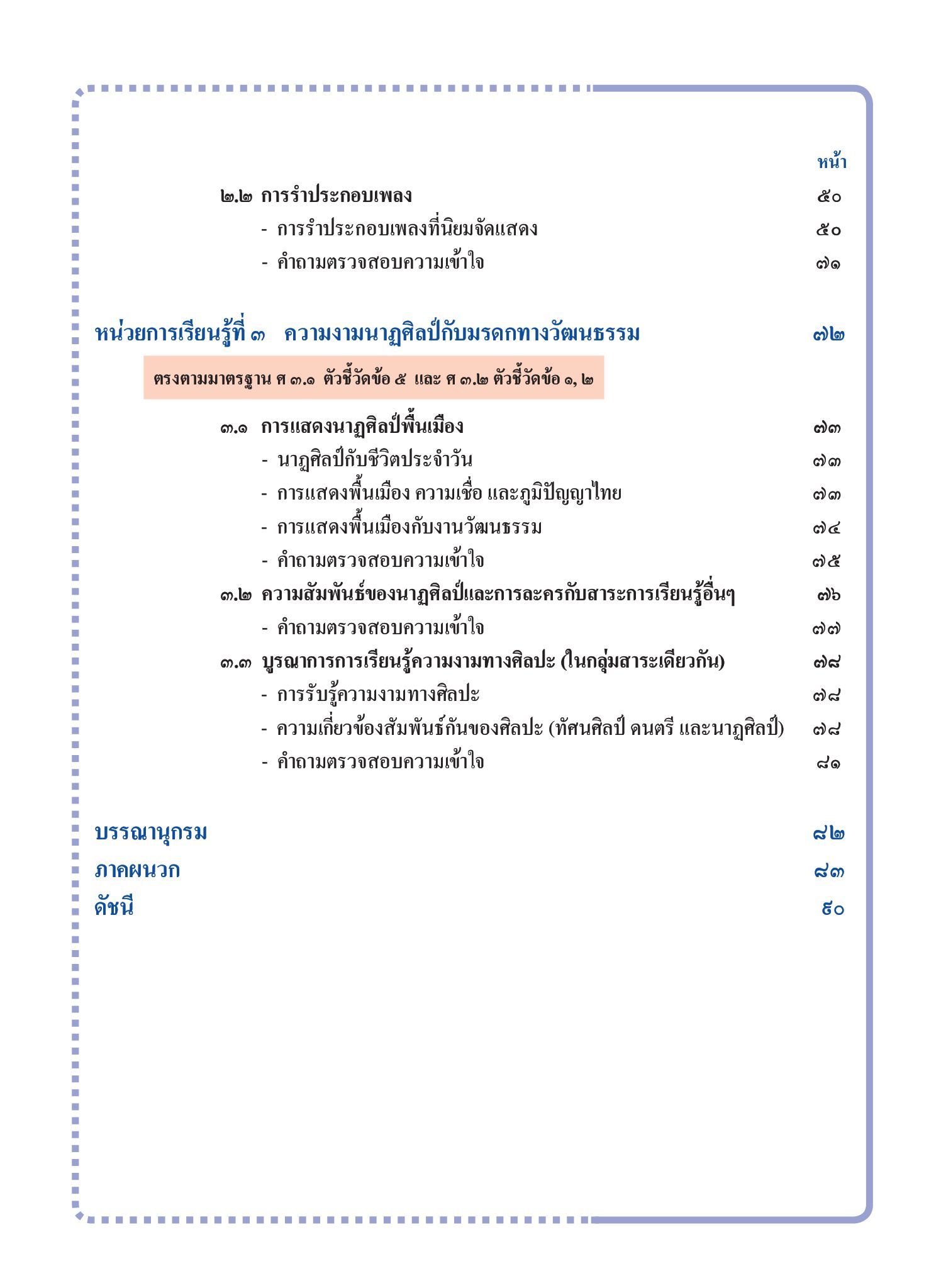 หน้า

๒.๒ การรำประกอบเพลง ๕๐

- การรำประกอบเพลงที่นิยมจัดแสดง ๕๐

- คำถามตรวจสอบความเข้าใจ ๗๑

หน่วยการเรียนรู้ที่ ๓ ความงามนาฏศิลป์กับมรดกทางวัฒนธรรม ๗๒

ตรงตามมาตรฐาน ศ ๓.๑ ตัวชี้วัดข้อ ๕ และ ศ ๓.๒ ตัวชี้วัดข้อ ๑, ๒

๓.๑ การแสดงนาฏศิลป์พื้นเมือง ๗๓

- นาฏศิลป์กับชีวิตประจำวัน ๗๓

- การแสดงพื้นเมือง ความเชื่อ และภูมิปัญญาไทย ๗๓

- การแสดงพื้นเมืองกับงานวัฒนธรรม ๗๔

- คำถามตรวจสอบความเข้าใจ ๗๕

๓.๒ ความสัมพันธ์ของนาฏศิลป์และการละครกับสาระการเรียนรู้อื่นๆ ๗๖

- คำถามตรวจสอบความเข้าใจ ๗๗

๓.๓ บูรณาการการเรียนรู้ความงามทางศิลปะ (ในกลุ่มสาระเดียวกัน) ๗๘

- การรับรู้ความงามทางศิลปะ ๗๘

- ความเกี่ยวข้องสัมพันธ์กันของศิลปะ (ทัศนศิลป์ ดนตรี และนาฏศิลป์) ๗๘

- คำถามตรวจสอบความเข้าใจ ๘๑

บรรณานุกรม ๘๒

ภาคผนวก ๘๓

ดัชนี ๙๐